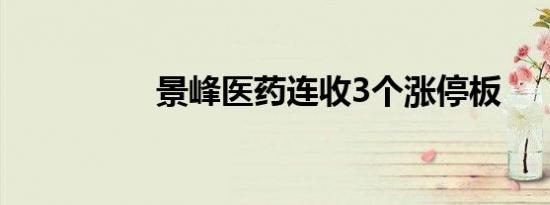 景峰医药连收3个涨停板